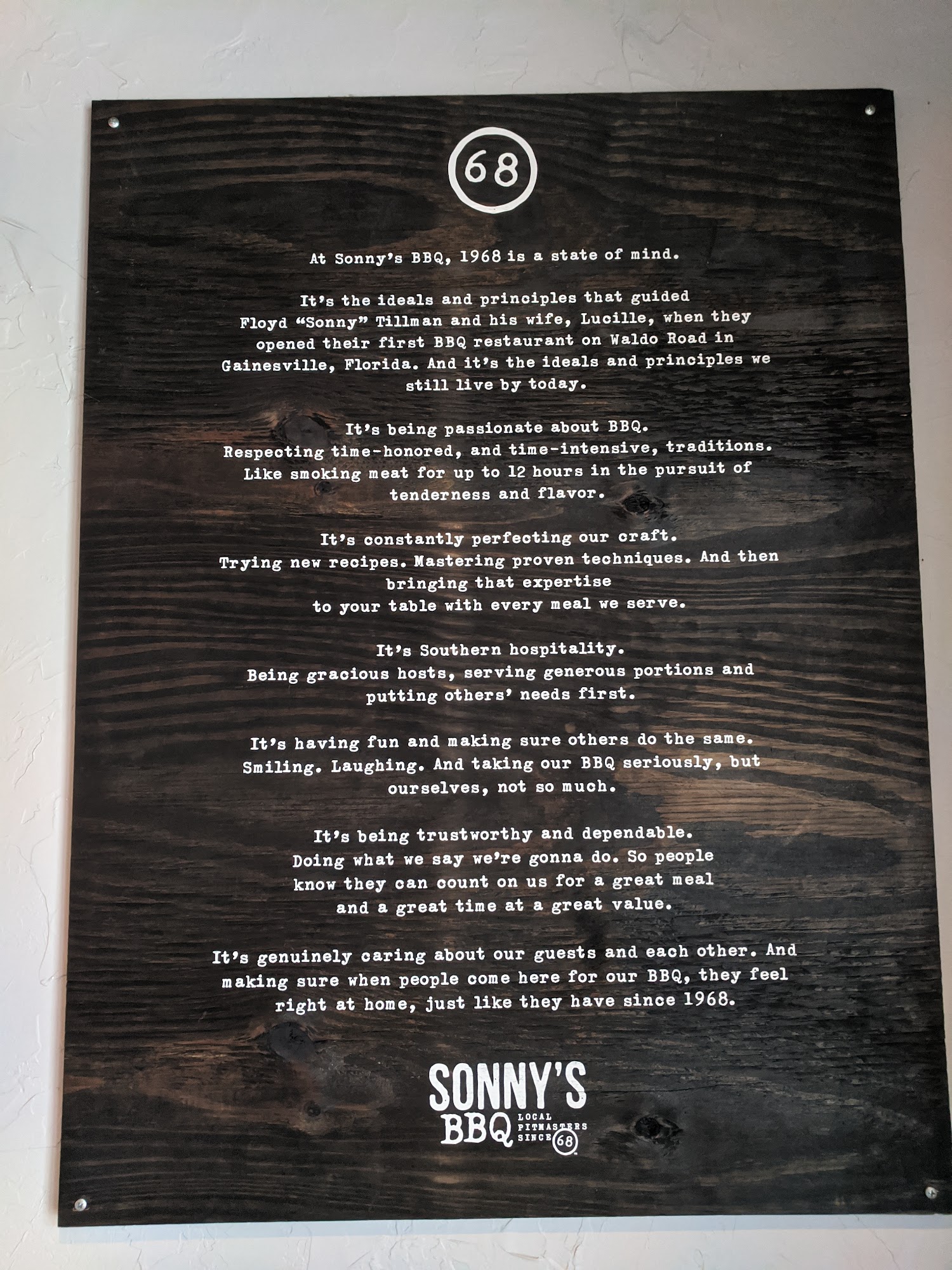 68

At Sonny's BBQ, 1968 is a state of mind.

It's the ideals and principles that guided Floyd "Sonny" Tillman and his wife, Lucille, when they opened their first BBQ restaurant on Waldo Road in Gainesville, Florida. And it's the ideals and principles we still live by today.

It's being passionate about BBQ. Respecting time-honored, and time-intensive, traditions. Like smoking meat for up to 12 hours in the pursuit of tenderness and flavor.

It's constantly perfecting our craft. Trying new recipes. Mastering proven techniques. And then bringing that expertise to your table with every meal we serve.

It's Southern hospitality. Being gracious hosts, serving generous portions and putting others' needs first.

It's having fun and making sure others do the same. Smiling. Laughing. And taking our BBQ seriously, but ourselves, not so much.

It's being trustworthy and dependable. Doing what we say we're gonna do. So people know they can count on us for a great meal and a great time at a great value.

It's genuinely caring about our guests and each other. And making sure when people come here for our BBQ, they feel right at home, just like they have since 1968.

SONNY'S
BBQ
LOCAL PITMASTERS SINCE 68